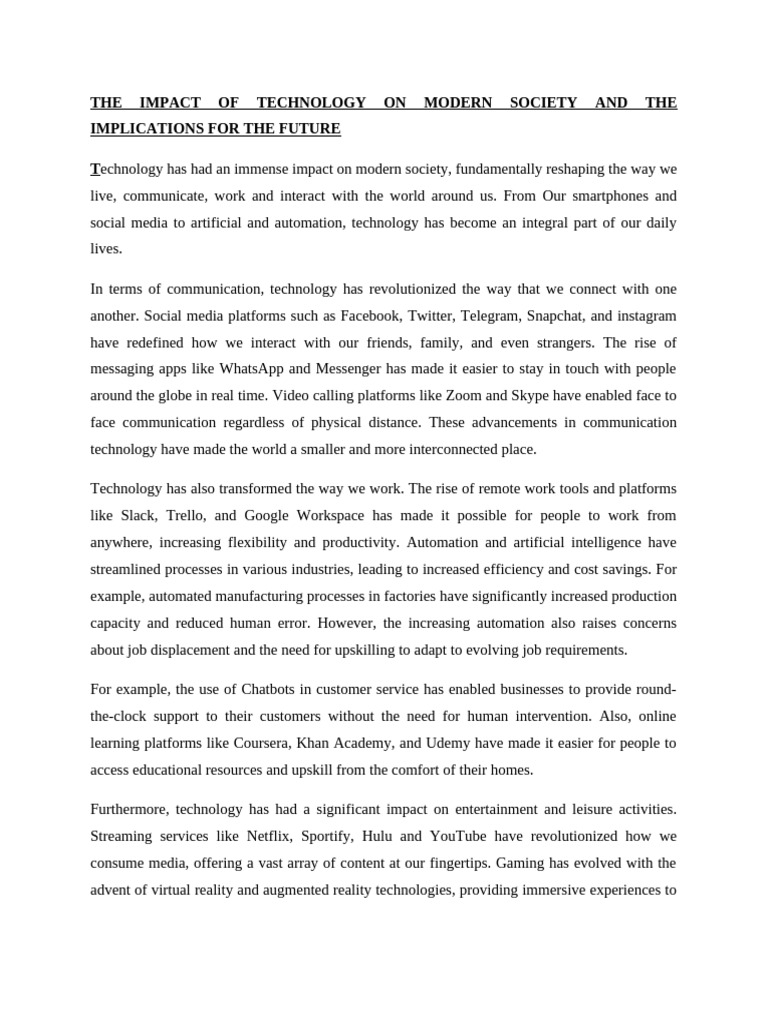 THE IMPACT OF TECHNOLOGY ON MODERN SOCIETY AND THE IMPLICATIONS FOR THE FUTURE

Technology has had an immense impact on modern society, fundamentally reshaping the way we live, communicate, work and interact with the world around us. From Our smartphones and social media to artificial and automation, technology has become an integral part of our daily lives.

In terms of communication, technology has revolutionized the way that we connect with one another. Social media platforms such as Facebook, Twitter, Telegram, Snapchat, and instagram have redefined how we interact with our friends, family, and even strangers. The rise of messaging apps like WhatsApp and Messenger has made it easier to stay in touch with people around the globe in real time. Video calling platforms like Zoom and Skype have enabled face to face communication regardless of physical distance. These advancements in communication technology have made the world a smaller and more interconnected place.

Technology has also transformed the way we work. The rise of remote work tools and platforms like Slack, Trello, and Google Workspace has made it possible for people to work from anywhere, increasing flexibility and productivity. Automation and artificial intelligence have streamlined processes in various industries, leading to increased efficiency and cost savings. For example, automated manufacturing processes in factories have significantly increased production capacity and reduced human error. However, the increasing automation also raises concerns about job displacement and the need for upskilling to adapt to evolving job requirements.

For example, the use of Chatbots in customer service has enabled businesses to provide round-the-clock support to their customers without the need for human intervention. Also, online learning platforms like Coursera, Khan Academy, and Udemy have made it easier for people to access educational resources and upskill from the comfort of their homes.

Furthermore, technology has had a significant impact on entertainment and leisure activities. Streaming services like Netflix, Sportify, Hulu and YouTube have revolutionized how we consume media, offering a vast array of content at our fingertips. Gaming has evolved with the advent of virtual reality and augmented reality technologies, providing immersive experiences to